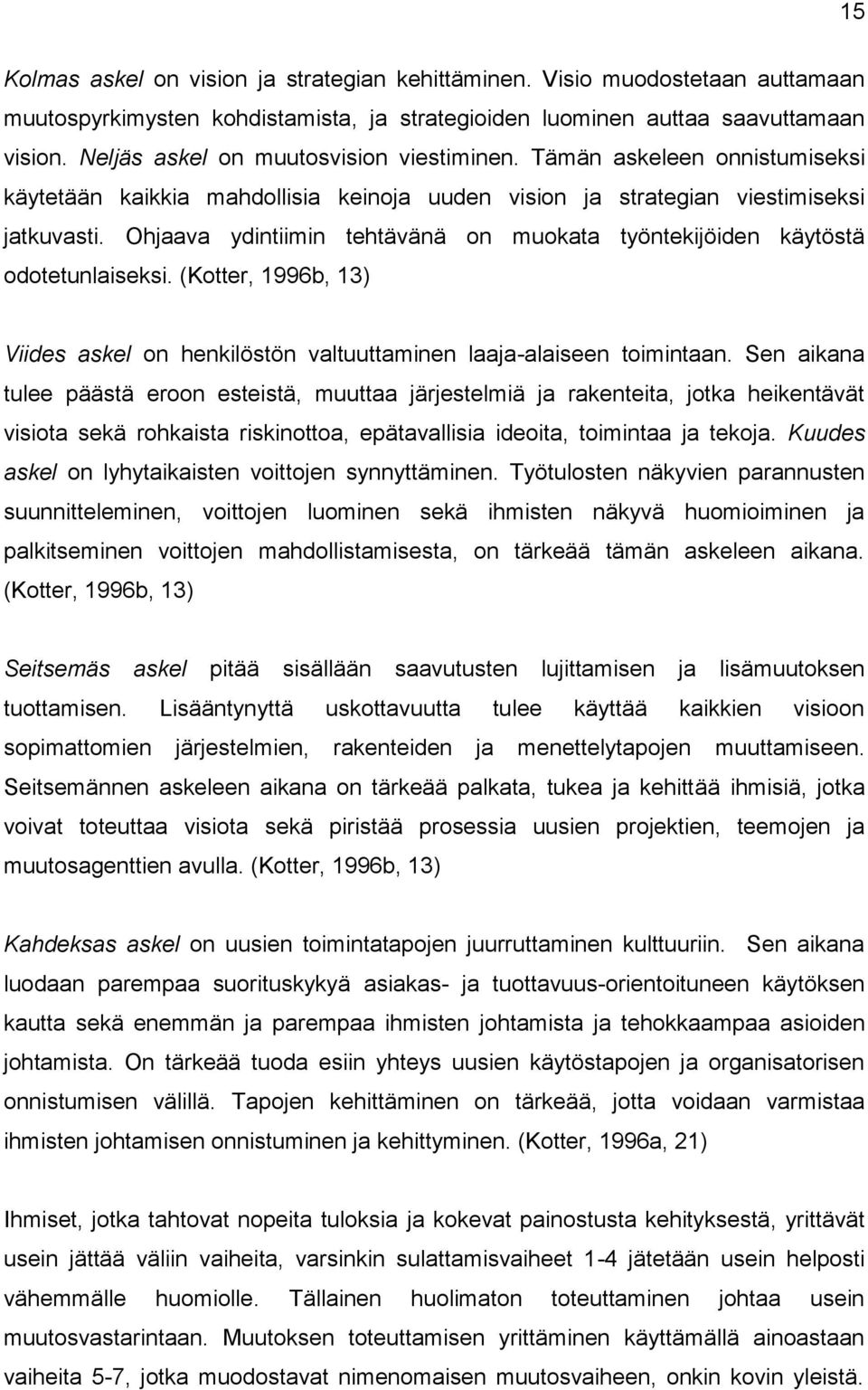 15

Kolmas askel on vision ja strategian kehittäminen. Visio muodostetaan auttamaan muutospyrkimysten kohdistamista, ja strategioiden luominen auttaa saavuttamaan vision. Neljäs askel on muutosvision viestiminen. Tämän askeleen onnistumiseksi käytetään kaikkia mahdollisia keinoja uuden vision ja strategian viestimiseksi jatkuvasti. Ohjaava ydintiimin tehtävänä on muokata työntekijöiden käytöstä odotetunlaiseksi. (Kotter, 1996b, 13)

Viides askel on henkilöstön valtuuttaminen laaja-alaiseen toimintaan. Sen aikana tulee päästä eroon esteistä, muuttaa järjestelmiä ja rakenteita, jotka heikentävät visiota sekä rohkaista riskinottoa, epätavallisia ideoita, toimintaa ja tekoja. Kuudes askel on lyhytaikaisten voittojen synnyttäminen. Työtulosten näkyvien parannusten suunnitteleminen, voittojen luominen sekä ihmisten näkyvä huomioiminen ja palkitseminen voittojen mahdollistamisesta, on tärkeää tämän askeleen aikana. (Kotter, 1996b, 13)

Seitsemäs askel pitää sisällään saavutusten lujittamisen ja lisämuutoksen tuottamisen. Lisääntynyttä uskottavuutta tulee käyttää kaikkien visioon sopimattomien järjestelmien, rakenteiden ja menettelytapojen muuttamiseen. Seitsemännen askeleen aikana on tärkeää palkata, tukea ja kehittää ihmisiä, jotka voivat toteuttaa visiota sekä piristää prosessia uusien projektien, teemojen ja muutosagenttien avulla. (Kotter, 1996b, 13)

Kahdeksas askel on uusien toimintatapojen juurruttaminen kulttuuriin. Sen aikana luodaan parempaa suorituskykyä asiakas- ja tuottavuus-orientoituneen käytöksen kautta sekä enemmän ja parempaa ihmisten johtamista ja tehokkaampaa asioiden johtamista. On tärkeää tuoda esiin yhteys uusien käytöstapojen ja organisatorisen onnistumisen välillä. Tapojen kehittäminen on tärkeää, jotta voidaan varmistaa ihmisten johtamisen onnistuminen ja kehittyminen. (Kotter, 1996a, 21)

Ihmiset, jotka tahtovat nopeita tuloksia ja kokevat painostusta kehityksestä, yrittävät usein jättää väliin vaiheita, varsinkin sulattamisvaiheet 1-4 jätetään usein helposti vähemmälle huomiolle. Tällainen huolimaton toteuttaminen johtaa usein muutosvastarintaan. Muutoksen toteuttamisen yrittäminen käyttämällä ainoastaan vaiheita 5-7, jotka muodostavat nimenomaisen muutosvaiheen, onkin kovin yleistä.